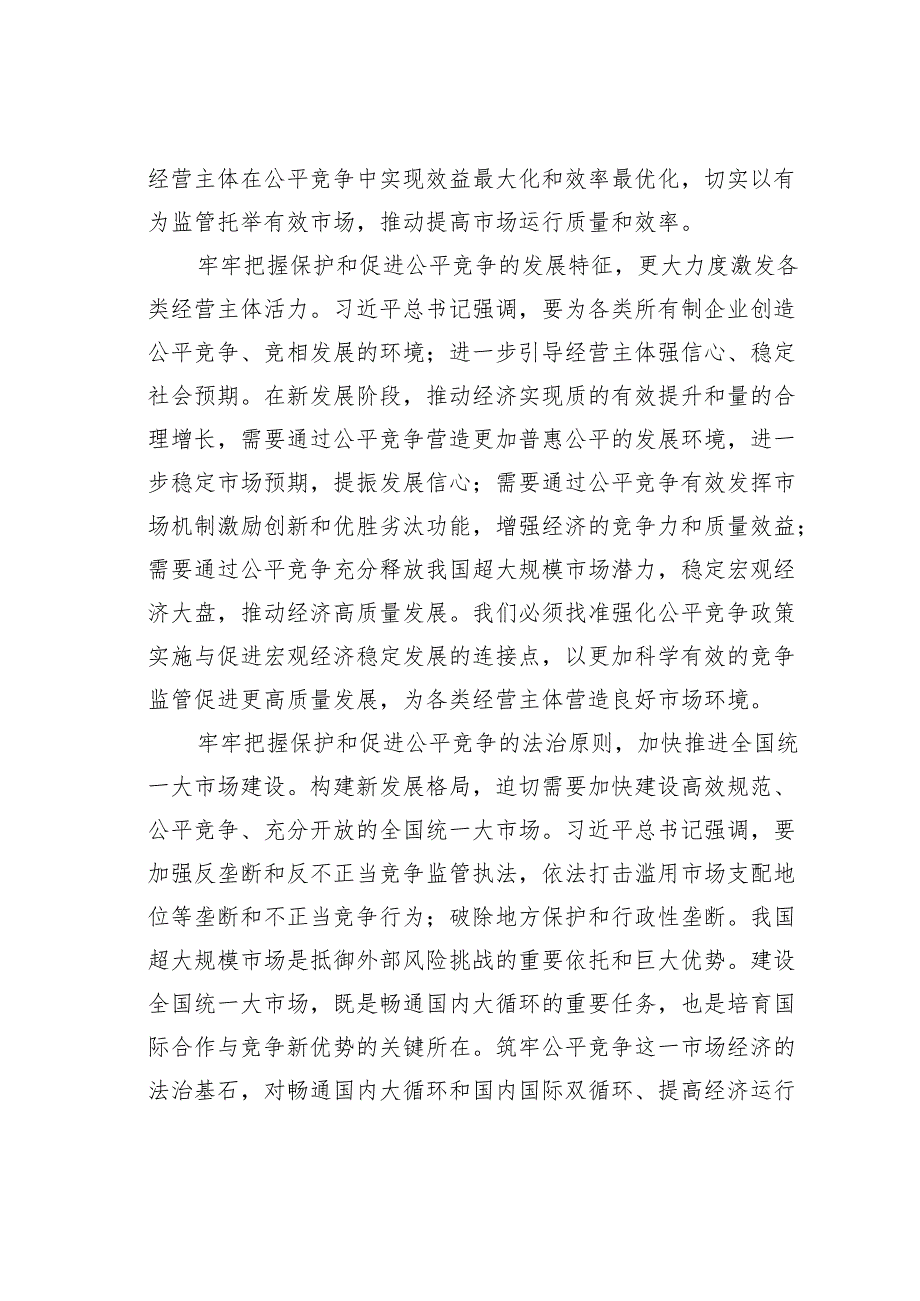 经营主体在公平竞争中实现效益最大化和效率最优化，切实以有为监管托举有效市场，推动提高市场运行质量和效率。

牢牢把握保护和促进公平竞争的发展特征，更大力度激发各类经营主体活力。习近平总书记强调，要为各类所有制企业创造公平竞争、竞相发展的环境；进一步引导经营主体强信心、稳定社会预期。在新发展阶段，推动经济实现质的有效提升和量的合理增长，需要通过公平竞争营造更加普惠公平的发展环境，进一步稳定市场预期，提振发展信心；需要通过公平竞争有效发挥市场机制激励创新和优胜劣汰功能，增强经济的竞争力和质量效益；需要通过公平竞争充分释放我国超大规模市场潜力，稳定宏观经济大盘，推动经济高质量发展。我们必须找准强化公平竞争政策实施与促进宏观经济稳定发展的连接点，以更加科学有效的竞争监管促进更高质量发展，为各类经营主体营造良好市场环境。

牢牢把握保护和促进公平竞争的法治原则，加快推进全国统一大市场建设。构建新发展格局，迫切需要加快建设高效规范、公平竞争、充分开放的全国统一大市场。习近平总书记强调，要加强反垄断和反不正当竞争监管执法，依法打击滥用市场支配地位等垄断和不正当竞争行为；破除地方保护和行政性垄断。我国超大规模市场是抵御外部风险挑战的重要依托和巨大优势。建设全国统一大市场，既是畅通国内大循环的重要任务，也是培育国际合作与竞争新优势的关键所在。筑牢公平竞争这一市场经济的法治基石，对畅通国内大循环和国内国际双循环、提高经济运行